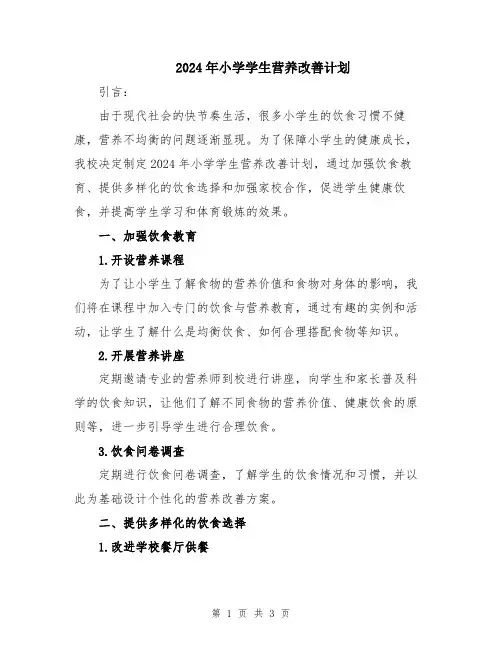 2024年小学学生营养改善计划

引言：

由于现代社会的快节奏生活，很多小学生的饮食习惯不健康，营养不均衡的问题逐渐显现。为了保障小学生的健康成长，我校决定制定2024年小学学生营养改善计划，通过加强饮食教育、提供多样化的饮食选择和加强家校合作，促进学生健康饮食，并提高学生学习和体育锻炼的效果。

一、加强饮食教育

1.开设营养课程

为了让小学生了解食物的营养价值和食物对身体的影响，我们将在课程中加入专门的饮食与营养教育，通过有趣的实例和活动，让学生了解什么是均衡饮食、如何合理搭配食物等知识。

2.开展营养讲座

定期邀请专业的营养师到校进行讲座，向学生和家长普及科学的饮食知识，让他们了解不同食物的营养价值、健康饮食的原则等，进一步引导学生进行合理饮食。

3.饮食问卷调查

定期进行饮食问卷调查，了解学生的饮食情况和习惯，并以此为基础设计个性化的营养改善方案。

二、提供多样化的饮食选择

1.改进学校餐厅供餐

第 1 页 共 3 页